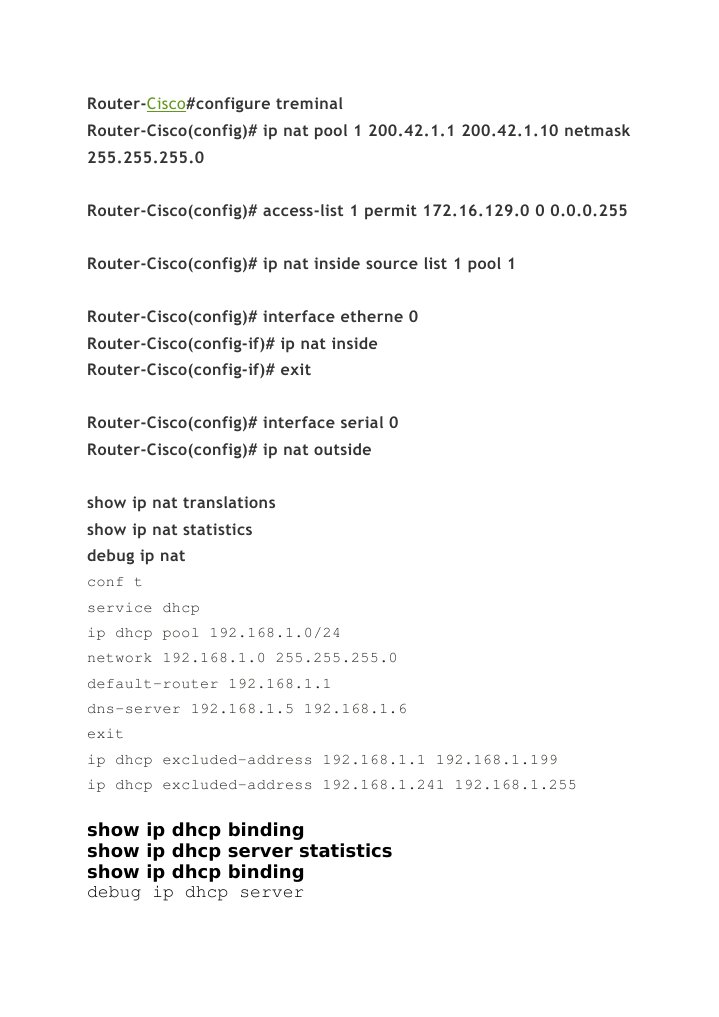 Router-Cisco#configure treminal
Router-Cisco(config)# ip nat pool 1 200.42.1.1 200.42.1.10 netmask 255.255.255.0

Router-Cisco(config)# access-list 1 permit 172.16.129.0 0 0.0.0.255

Router-Cisco(config)# ip nat inside source list 1 pool 1

Router-Cisco(config)# interface etherne 0
Router-Cisco(config-if)# ip nat inside
Router-Cisco(config-if)# exit

Router-Cisco(config)# interface serial 0
Router-Cisco(config)# ip nat outside

show ip nat translations
show ip nat statistics
debug ip nat
conf t
service dhcp
ip dhcp pool 192.168.1.0/24
network 192.168.1.0 255.255.255.0
default-router 192.168.1.1
dns-server 192.168.1.5 192.168.1.6
exit
ip dhcp excluded-address 192.168.1.1 192.168.1.199
ip dhcp excluded-address 192.168.1.241 192.168.1.255

show ip dhcp binding
show ip dhcp server statistics
show ip dhcp binding
debug ip dhcp server